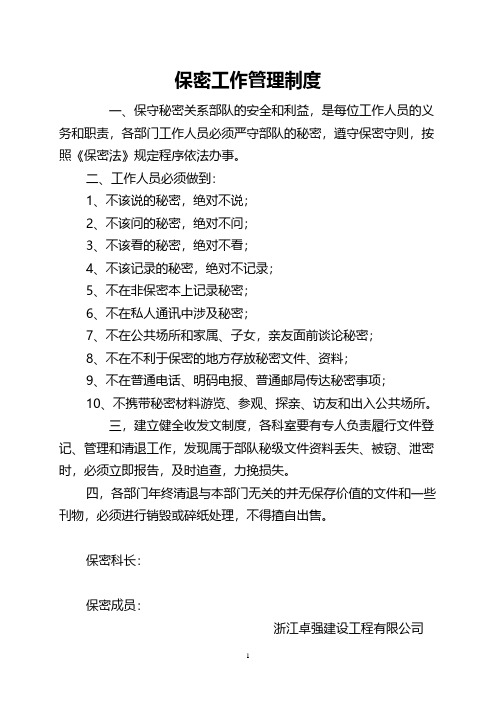 保密工作管理制度

一、保守秘密关系部队的安全和利益，是每位工作人员的义务和职责，各部门工作人员必须严守部队的秘密，遵守保密守则，按照《保密法》规定程序依法办事。

二、工作人员必须做到：

1、不该说的秘密，绝对不说；

2、不该问的秘密，绝对不问；

3、不该看的秘密，绝对不看；

4、不该记录的秘密，绝对不记录；

5、不在非保密本上记录秘密；

6、不在私人通讯中涉及秘密；

7、不在公共场所和家属、子女，亲友面前谈论秘密；

8、不在不利于保密的地方存放秘密文件、资料；

9、不在普通电话、明码电报、普通邮局传达秘密事项；

10、不携带秘密材料游览、参观、探亲、访友和出入公共场所。

三，建立健全收发文制度，各科室要有专人负责履行文件登记、管理和清退工作，发现属于部队秘级文件资料丢失、被窃、泄密时，必须立即报告，及时追查，力挽损失。

四，各部门年终清退与本部门无关的并无保存价值的文件和一些刊物，必须进行销毁或碎纸处理，不得擅自出售。

保密科长：

保密成员：

浙江卓强建设工程有限公司

1